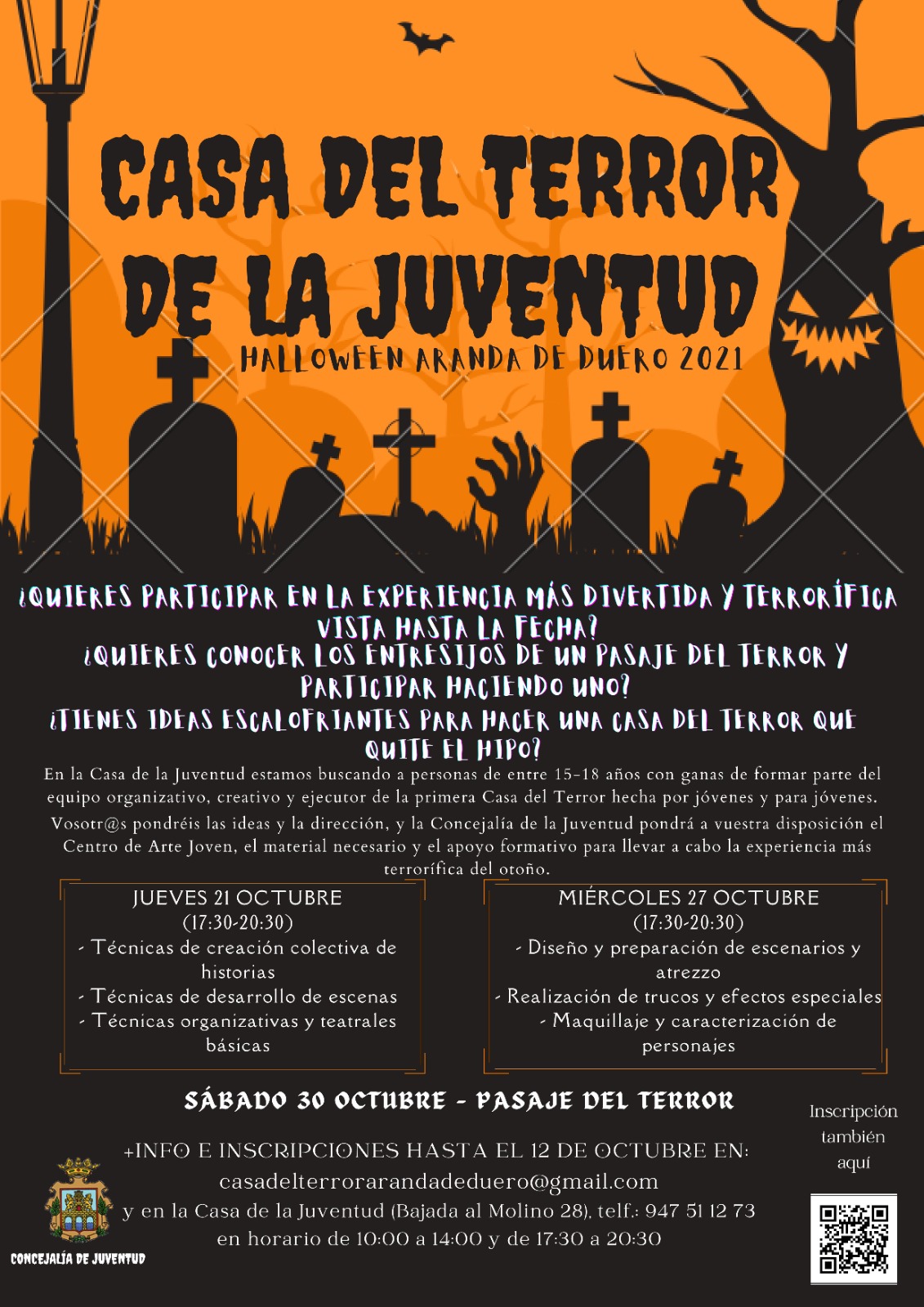 CASA DEL TERROR DE LA JUVENTUD

HALLOWEEN ARANDA DE DUERO 2021

¿QUIERES PARTICIPAR EN LA EXPERIENCIA MÁS DIVERTIDA Y TERRORÍFICA VISTA HASTA LA FECHA?
¿QUIERES CONOCER LOS ENTRESIJOS DE UN PASAJE DEL TERROR Y PARTICIPAR HACIENDO UNO?
¿TIENES IDEAS ESCALOFRIANTES PARA HACER UNA CASA DEL TERROR QUE QUITE EL HIPO?

En la Casa de la Juventud estamos buscando a personas de entre 15-18 años con ganas de formar parte del equipo organizativo, creativo y ejecutor de la primera Casa del Terror hecha por jóvenes y para jóvenes.

Vosotr@s pondréis las ideas y la dirección, y la Concejalía de la Juventud pondrá a vuestra disposición el Centro de Arte Joven, el material necesario y el apoyo formativo para llevar a cabo la experiencia más terrorífica del otoño.

JUEVES 21 OCTUBRE
(17:30-20:30)
- Técnicas de creación colectiva de historias
- Técnicas de desarrollo de escenas
- Técnicas organizativas y teatrales básicas

MIÉRCOLES 27 OCTUBRE
(17:30-20:30)
- Diseño y preparación de escenarios y atrezzo
- Realización de trucos y efectos especiales
- Maquillaje y caracterización de personajes

SÁBADO 30 OCTUBRE - PASAJE DEL TERROR

+INFO E INSCRIPCIONES HASTA EL 12 DE OCTUBRE EN:
casadelterrorarandadeduero@gmail.com
y en la Casa de la Juventud (Bajada al Molino 28), telf.: 947 51 12 73
en horario de 10:00 a 14:00 y de 17:30 a 20:30

Inscripción también aquí

CONCEJALÍA DE JUVENTUD